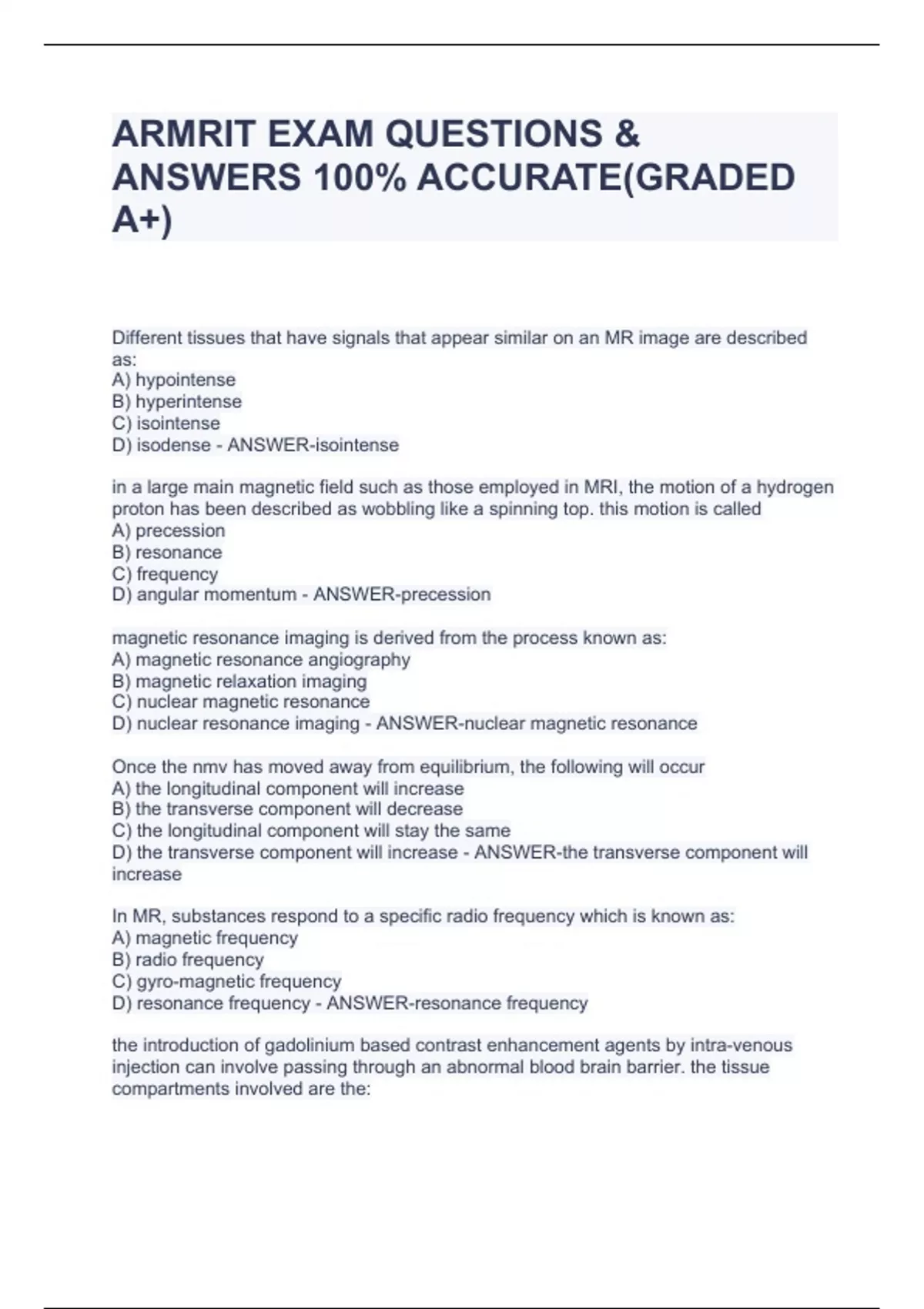 ARMRIT EXAM QUESTIONS & ANSWERS 100% ACCURATE(GRADED A+)

Different tissues that have signals that appear similar on an MR image are described as:
A) hypointense
B) hyperintense
C) isointense
D) isodense - ANSWER-isointense

in a large main magnetic field such as those employed in MRI, the motion of a hydrogen proton has been described as wobbling like a spinning top. this motion is called
A) precession
B) resonance
C) frequency
D) angular momentum - ANSWER-precession

magnetic resonance imaging is derived from the process known as:
A) magnetic resonance angiography
B) magnetic relaxation imaging
C) nuclear magnetic resonance
D) nuclear resonance imaging - ANSWER-nuclear magnetic resonance

Once the nmv has moved away from equilibrium, the following will occur
A) the longitudinal component will increase
B) the transverse component will decrease
C) the longitudinal component will stay the same
D) the transverse component will increase - ANSWER-the transverse component will increase

In MR, substances respond to a specific radio frequency which is known as:
A) magnetic frequency
B) radio frequency
C) gyro-magnetic frequency
D) resonance frequency - ANSWER-resonance frequency

the introduction of gadolinium based contrast enhancement agents by intra-venous injection can involve passing through an abnormal blood brain barrier. the tissue compartments involved are the: